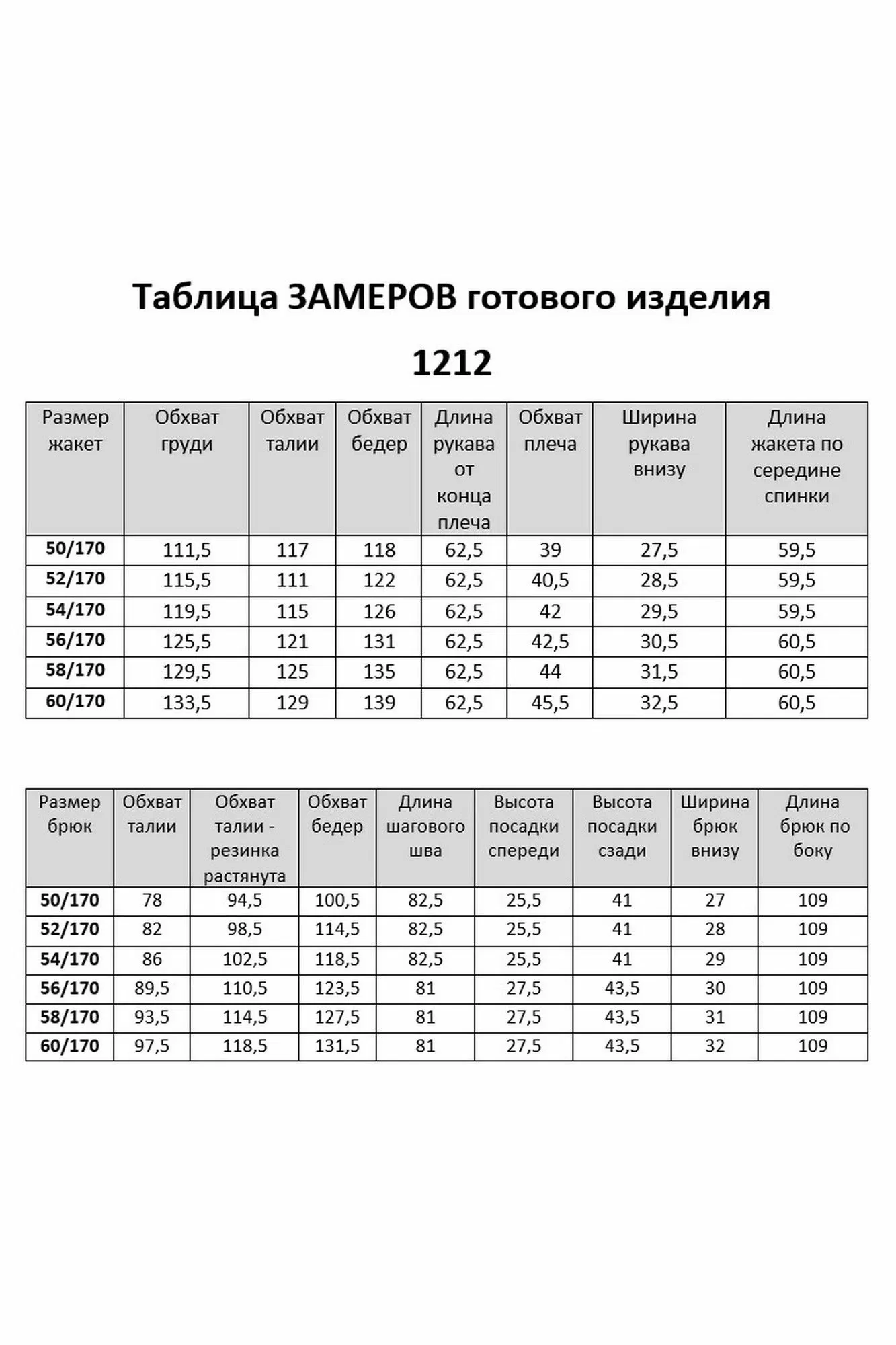 Таблица ЗАМЕРОВ готового изделия

1212

| Размер жакет | Обхват груди | Обхват талии | Обхват бедер | Длина рукава от конца плеча | Обхват плеча | Ширина рукава внизу | Длина жакета по середине спинки |
|---|---|---|---|---|---|---|---|
| 50/170 | 111,5 | 117 | 118 | 62,5 | 39 | 27,5 | 59,5 |
| 52/170 | 115,5 | 111 | 122 | 62,5 | 40,5 | 28,5 | 59,5 |
| 54/170 | 119,5 | 115 | 126 | 62,5 | 42 | 29,5 | 59,5 |
| 56/170 | 125,5 | 121 | 131 | 62,5 | 42,5 | 30,5 | 60,5 |
| 58/170 | 129,5 | 125 | 135 | 62,5 | 44 | 31,5 | 60,5 |
| 60/170 | 133,5 | 129 | 139 | 62,5 | 45,5 | 32,5 | 60,5 |

| Размер брюк | Обхват талии | Обхват талии - резинка растянута | Обхват бедер | Длина шагового шва | Высота посадки спереди | Высота посадки сзади | Ширина брюк внизу | Длина брюк по боку |
|---|---|---|---|---|---|---|---|---|
| 50/170 | 78 | 94,5 | 100,5 | 82,5 | 25,5 | 41 | 27 | 109 |
| 52/170 | 82 | 98,5 | 114,5 | 82,5 | 25,5 | 41 | 28 | 109 |
| 54/170 | 86 | 102,5 | 118,5 | 82,5 | 25,5 | 41 | 29 | 109 |
| 56/170 | 89,5 | 110,5 | 123,5 | 81 | 27,5 | 43,5 | 30 | 109 |
| 58/170 | 93,5 | 114,5 | 127,5 | 81 | 27,5 | 43,5 | 31 | 109 |
| 60/170 | 97,5 | 118,5 | 131,5 | 81 | 27,5 | 43,5 | 32 | 109 |